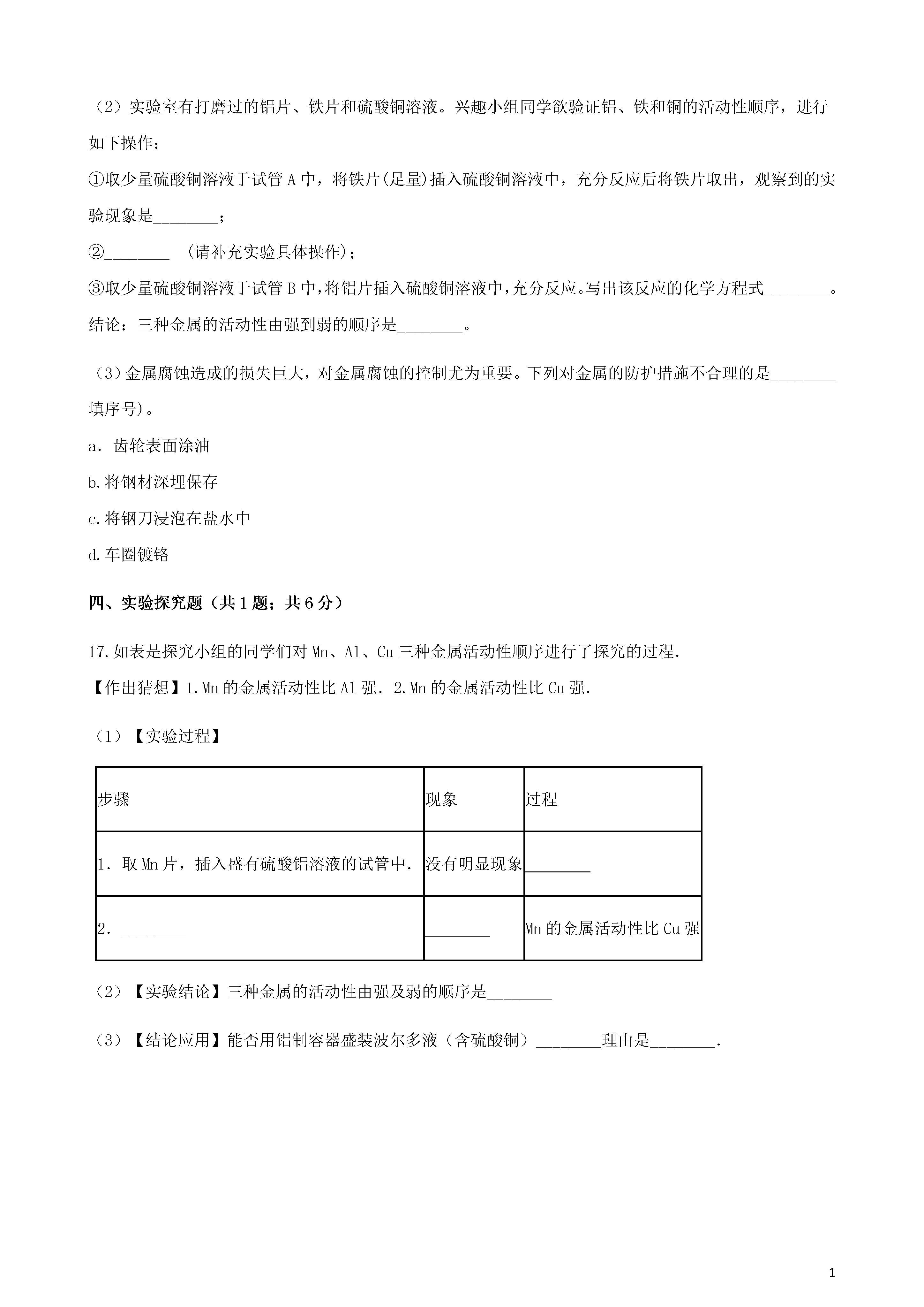 （2）实验室有打磨过的铝片、铁片和硫酸铜溶液。兴趣小组同学欲验证铝、铁和铜的活动性顺序，进行如下操作：

①取少量硫酸铜溶液于试管 A 中，将铁片(足量)插入硫酸铜溶液中，充分反应后将铁片取出，观察到的实验现象是________；

②________ （请补充实验具体操作)；

③取少量硫酸铜溶液于试管 B 中，将铝片插入硫酸铜溶液中，充分反应。写出该反应的化学方程式________。

结论：三种金属的活动性由强到弱的顺序是________。

（3）金属腐蚀造成的损失巨大，对金属腐蚀的控制尤为重要。下列对金属的防护措施不合理的是________填序号)。

a．齿轮表面涂油

b.将钢材深埋保存

c.将钢刀浸泡在盐水中

d.车圈镀铬

四、实验探究题（共 1 题；共 6 分）

17.如表是探究小组的同学们对 Mn、Al、Cu 三种金属活动性顺序进行了探究的过程.

【作出猜想】1.Mn 的金属活动性比 Al 强．2.Mn 的金属活动性比 Cu 强.

（1）【实验过程】

| 步骤 | 现象 | 过程 |
|---|---|---|
| 1．取 Mn 片，插入盛有硫酸铝溶液的试管中. | 没有明显现象 | ________ |
| 2．________ | ________ | Mn 的金属活动性比 Cu 强 |

（2）【实验结论】三种金属的活动性由强及弱的顺序是________

（3）【结论应用】能否用铝制容器盛装波尔多液（含硫酸铜）________理由是________.

1